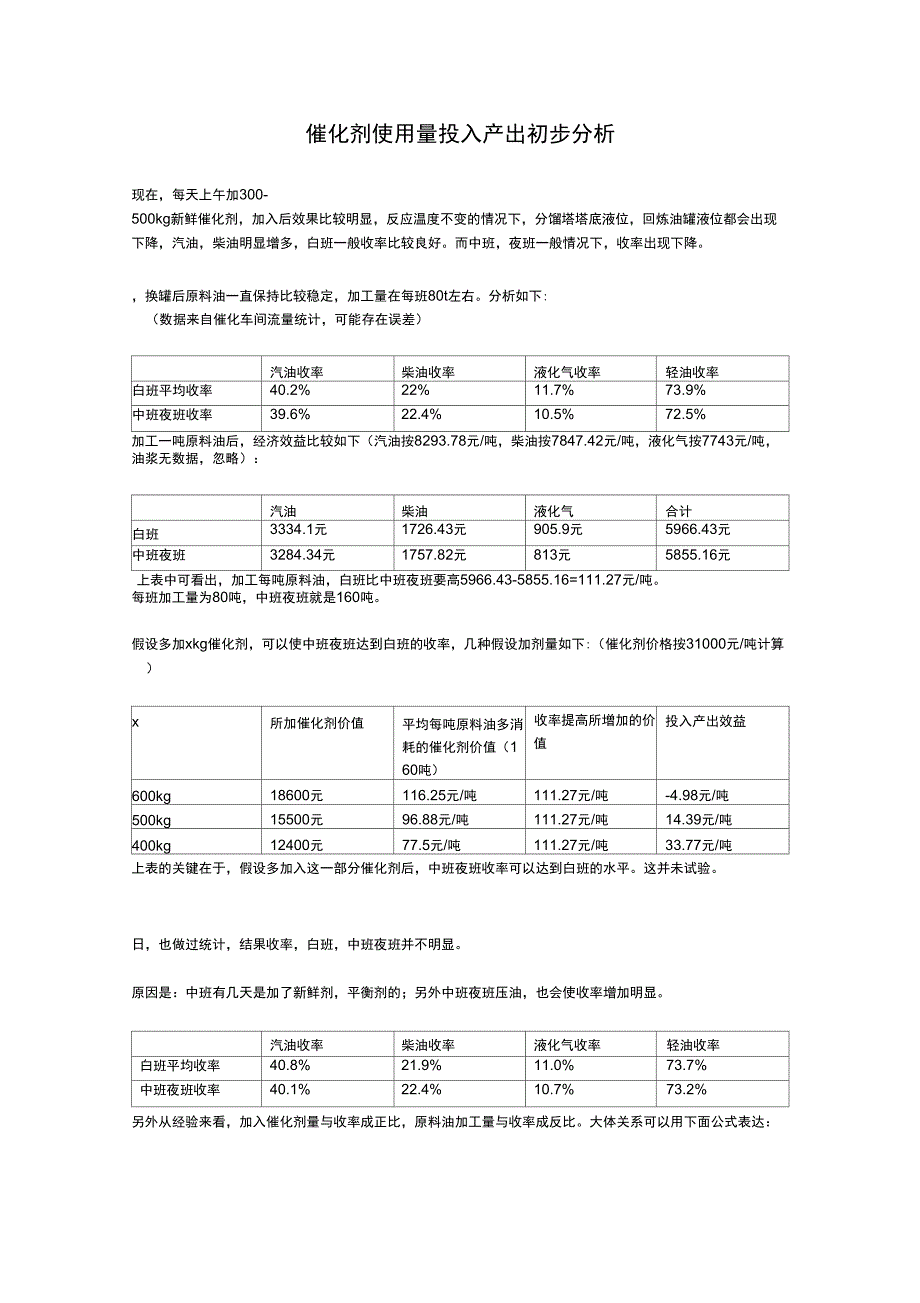 催化剂使用量投入产出初步分析

现在，每天上午加300-500kg新鲜催化剂，加入后效果比较明显，反应温度不变的情况下，分馏塔塔底液位，回炼油罐液位都会出现下降，汽油，柴油明显增多，白班一般收率比较良好。而中班，夜班一般情况下，收率出现下降。

，换罐后原料油一直保持比较稳定，加工量在每班80t左右。分析如下：
（数据来自催化车间流量统计，可能存在误差）

| | 汽油收率 | 柴油收率 | 液化气收率 | 轻油收率 |
|---|---|---|---|---|
| 白班平均收率 | 40.2% | 22% | 11.7% | 73.9% |
| 中班夜班收率 | 39.6% | 22.4% | 10.5% | 72.5% |

加工一吨原料油后，经济效益比较如下（汽油按8293.78元/吨，柴油按7847.42元/吨，液化气按7743元/吨，油浆无数据，忽略）：

| | 汽油 | 柴油 | 液化气 | 合计 |
|---|---|---|---|---|
| 白班 | 3334.1元 | 1726.43元 | 905.9元 | 5966.43元 |
| 中班夜班 | 3284.34元 | 1757.82元 | 813元 | 5855.16元 |

上表中可看出，加工每吨原料油，白班比中班夜班要高5966.43-5855.16=111.27元/吨。
每班加工量为80吨，中班夜班就是160吨。

假设多加xkg催化剂，可以使中班夜班达到白班的收率，几种假设加剂量如下：（催化剂价格按31000元/吨计算）

| x | 所加催化剂价值 | 平均每吨原料油多消耗的催化剂价值（160吨） | 收率提高所增加的价值 | 投入产出效益 |
|---|---|---|---|---|
| 600kg | 18600元 | 116.25元/吨 | 111.27元/吨 | -4.98元/吨 |
| 500kg | 15500元 | 96.88元/吨 | 111.27元/吨 | 14.39元/吨 |
| 400kg | 12400元 | 77.5元/吨 | 111.27元/吨 | 33.77元/吨 |

上表的关键在于，假设多加入这一部分催化剂后，中班夜班收率可以达到白班的水平。这并未试验。

日，也做过统计，结果收率，白班，中班夜班并不明显。

原因是：中班有几天是加了新鲜剂，平衡剂的；另外中班夜班压油，也会使收率增加明显。

| | 汽油收率 | 柴油收率 | 液化气收率 | 轻油收率 |
|---|---|---|---|---|
| 白班平均收率 | 40.8% | 21.9% | 11.0% | 73.7% |
| 中班夜班收率 | 40.1% | 22.4% | 10.7% | 73.2% |

另外从经验来看，加入催化剂量与收率成正比，原料油加工量与收率成反比。大体关系可以用下面公式表达：